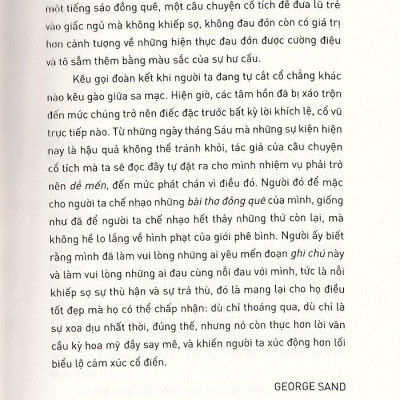 một tiếng sáo đồng quê, một câu chuyện cổ tích để đưa lũ trẻ vào giấc ngủ mà không khiếp sợ, không đau đớn còn có giá trị hơn cảnh tượng về những hiện thực đau đớn được cường điệu và tô sẫm thêm bằng màu sắc của sự hư cấu.

Kêu gọi đoàn kết khi người ta đang tự cắt cổ chẳng khác nào kêu gào giữa sa mạc. Hiện giờ, các tâm hồn đã bị xáo trộn đến mức chúng trở nên điếc đặc trước bất kỳ lời khích lệ, cổ vũ trực tiếp nào. Từ những ngày tháng Sáu mà những sự kiện hiện nay là hậu quả không thể tránh khỏi, tác giả của câu chuyện cổ tích mà ta sẽ đọc đây tự đặt ra cho mình nhiệm vụ phải trở nên dễ mến, đến mức phát chán vì điều đó. Người đó để mặc cho người ta chế nhạo những bài thơ đồng quê của mình, giống như đã để người ta chế nhạo hết thảy những thứ còn lại, mà không hề lo lắng về hình phạt của giới phê bình. Người ấy biết rằng mình đã làm vui lòng những ai yêu mến đoạn ghi chú này và làm vui lòng những ai đau cùng nỗi đau với mình, tức là nỗi khiếp sợ sự thù hận và sự trả thù, đó là mang lại cho họ điều tốt đẹp mà họ có thể chấp nhận: dù chỉ thoáng qua, dù chỉ là sự xoa dịu nhất thời, đúng thế, nhưng nó còn thực hơn lời văn cầu kỳ hoa mỹ đầy say mê, và khiến người ta xúc động hơn lối biểu lộ cảm xúc cổ điển.

GEORGE SAND